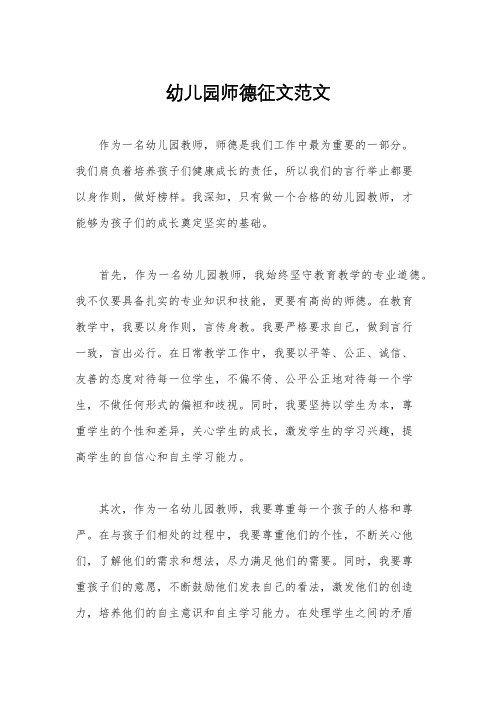 幼儿园师德征文范文

作为一名幼儿园教师，师德是我们工作中最为重要的一部分。我们肩负着培养孩子们健康成长的责任，所以我们的言行举止都要以身作则，做好榜样。我深知，只有做一个合格的幼儿园教师，才能够为孩子们的成长奠定坚实的基础。

首先，作为一名幼儿园教师，我始终坚守教育教学的专业道德。我不仅要具备扎实的专业知识和技能，更要有高尚的师德。在教育教学中，我要以身作则，言传身教。我要严格要求自己，做到言行一致，言出必行。在日常教学工作中，我要以平等、公正、诚信、友善的态度对待每一位学生，不偏不倚、公平公正地对待每一个学生，不做任何形式的偏袒和歧视。同时，我要坚持以学生为本，尊重学生的个性和差异，关心学生的成长，激发学生的学习兴趣，提高学生的自信心和自主学习能力。

其次，作为一名幼儿园教师，我要尊重每一个孩子的人格和尊严。在与孩子们相处的过程中，我要尊重他们的个性，不断关心他们，了解他们的需求和想法，尽力满足他们的需要。同时，我要尊重孩子们的意愿，不断鼓励他们发表自己的看法，激发他们的创造力，培养他们的自主意识和自主学习能力。在处理学生之间的矛盾